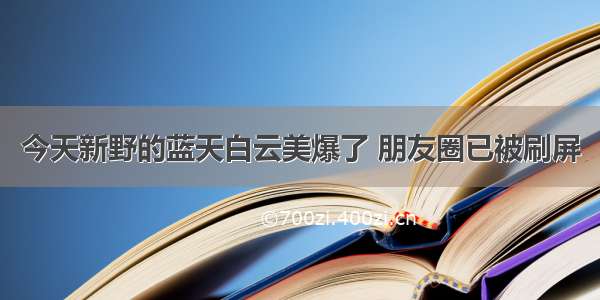 今天新野的蓝天白云美爆了 朋友圈已被刷屏

©700zi.400zi.cn